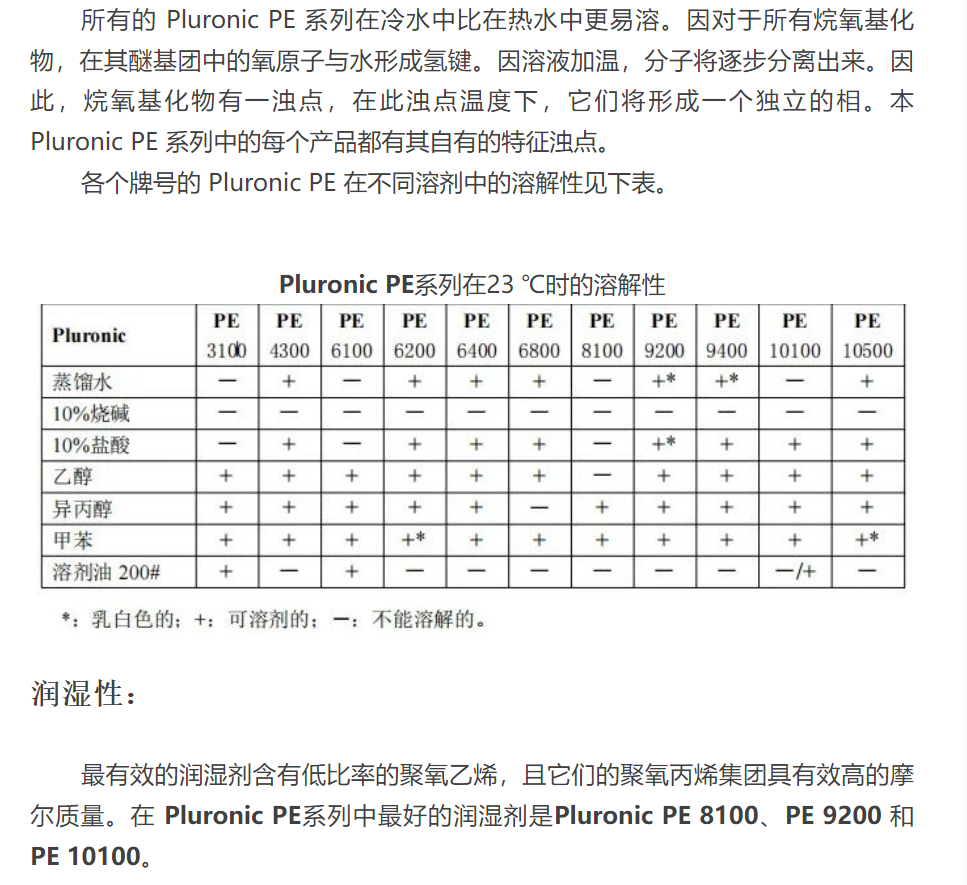 所有的 Pluronic PE 系列在冷水中比在热水中更易溶。因对于所有烷氧基化物，在其醚基团中的氧原子与水形成氢键。因溶液加温，分子将逐步分离出来。因此，烷氧基化物有一浊点，在此浊点温度下，它们将形成一个独立的相。本 Pluronic PE 系列中的每个产品都有其自有的特征浊点。

各个牌号的 Pluronic PE 在不同溶剂中的溶解性见下表。

Pluronic PE系列在23 ℃时的溶解性

| Pluronic | PE 3100 | PE 4300 | PE 6100 | PE 6200 | PE 6400 | PE 6800 | PE 8100 | PE 9200 | PE 9400 | PE 10100 | PE 10500 |
|---|---|---|---|---|---|---|---|---|---|---|---|
| 蒸馏水 | — | + | — | + | + | + | — | +* | +* | — | + |
| 10%烧碱 | — | — | — | — | — | — | — | — | — | — | — |
| 10%盐酸 | — | + | — | + | + | + | — | +* | + | + | + |
| 乙醇 | + | + | + | + | + | + | — | + | + | + | + |
| 异丙醇 | + | + | + | + | + | — | + | + | + | + | + |
| 甲苯 | + | + | + | +* | + | + | + | + | + | + | +* |
| 溶剂油 200# | + | — | + | — | — | — | — | — | — | —/+ | — |

*：乳白色的；+：可溶剂的；—：不能溶解的。

润湿性：

最有效的润湿剂含有低比率的聚氧乙烯，且它们的聚氧丙烯集团具有效高的摩尔质量。在 Pluronic PE系列中最好的润湿剂是Pluronic PE 8100、PE 9200 和 PE 10100。